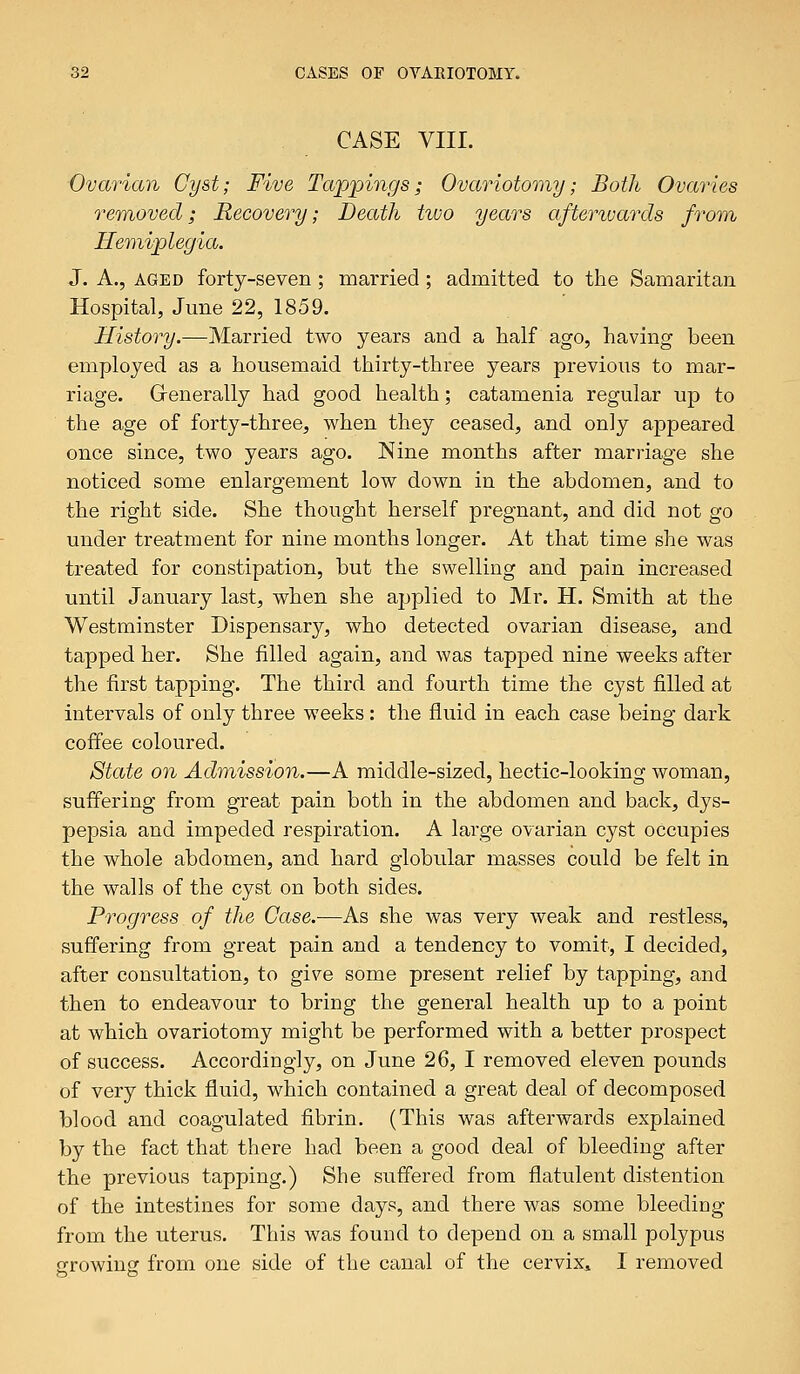 32 CASES OF OVARIOTOMY.

CASE VIII.

Ovarian Cyst; Five Tappings; Ovariotomy; Both Ovaries removed; Recovery; Death two years afterwards from Hemiplegia.

J. A., aged forty-seven; married; admitted to the Samaritan Hospital, June 22, 1859.

History.—Married two years and a half ago, having been employed as a housemaid thirty-three years previous to marriage. Generally had good health; catamenia regular up to the age of forty-three, when they ceased, and only appeared once since, two years ago. Nine months after marriage she noticed some enlargement low down in the abdomen, and to the right side. She thought herself pregnant, and did not go under treatment for nine months longer. At that time she was treated for constipation, but the swelling and pain increased until January last, when she applied to Mr. H. Smith at the Westminster Dispensary, who detected ovarian disease, and tapped her. She filled again, and was tapped nine weeks after the first tapping. The third and fourth time the cyst filled at intervals of only three weeks: the fluid in each case being dark coffee coloured.

State on Admission.—A middle-sized, hectic-looking woman, suffering from great pain both in the abdomen and back, dyspepsia and impeded respiration. A large ovarian cyst occupies the whole abdomen, and hard globular masses could be felt in the walls of the cyst on both sides.

Progress of the Case.—As she was very weak and restless, suffering from great pain and a tendency to vomit, I decided, after consultation, to give some present relief by tapping, and then to endeavour to bring the general health up to a point at which ovariotomy might be performed with a better prospect of success. Accordingly, on June 26, I removed eleven pounds of very thick fluid, which contained a great deal of decomposed blood and coagulated fibrin. (This was afterwards explained by the fact that there had been a good deal of bleeding after the previous tapping.) She suffered from flatulent distention of the intestines for some days, and there was some bleeding from the uterus. This was found to depend on a small polypus growing from one side of the canal of the cervix. I removed